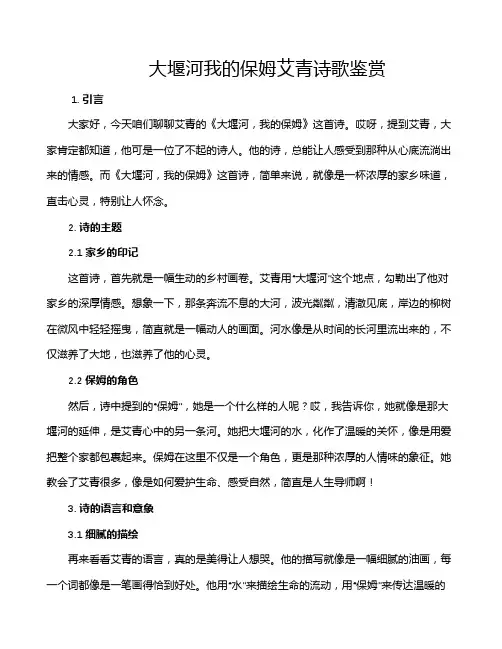 大堰河我的保姆艾青诗歌鉴赏

1. 引言

大家好，今天咱们聊聊艾青的《大堰河，我的保姆》这首诗。哎呀，提到艾青，大家肯定都知道，他可是一位了不起的诗人。他的诗，总能让人感受到那种从心底流淌出来的情感。而《大堰河，我的保姆》这首诗，简单来说，就像是一杯浓厚的家乡味道，直击心灵，特别让人怀念。

2. 诗的主题

2.1 家乡的印记

这首诗，首先就是一幅生动的乡村画卷。艾青用"大堰河"这个地点，勾勒出了他对家乡的深厚情感。想象一下，那条奔流不息的大河，波光粼粼，清澈见底，岸边的柳树在微风中轻轻摇曳，简直就是一幅动人的画面。河水像是从时间的长河里流出来的，不仅滋养了大地，也滋养了他的心灵。

2.2 保姆的角色

然后，诗中提到的"保姆"，她是一个什么样的人呢？哎，我告诉你，她就像是那大堰河的延伸，是艾青心中的另一条河。她把大堰河的水，化作了温暖的关怀，像是用爱把整个家都包裹起来。保姆在这里不仅是一个角色，更是那种浓厚的人情味的象征。她教会了艾青很多，像是如何爱护生命、感受自然，简直是人生导师啊！

3. 诗的语言和意象

3.1 细腻的描绘

再来看看艾青的语言，真的是美得让人想哭。他的描写就像是一幅细腻的油画，每一个词都像是一笔画得恰到好处。他用"水"来描绘生命的流动，用"保姆"来传达温暖的